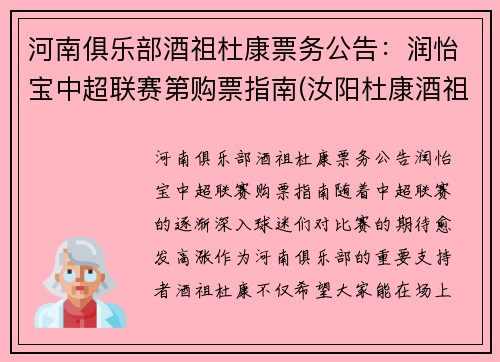 河南俱乐部酒祖杜康票务公告：润怡宝中超联赛第购票指南(汝阳杜康酒祖

河南俱乐部酒祖杜康票务公告润怡宝中超联赛购票指南随着中超联赛的逐渐深入球迷们对比赛的期待愈发高涨作为河南俱乐部的重要支持者酒祖杜康不仅希望大家能在场上